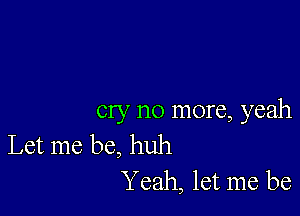 cry no more, yeah
Let me be, huh
Yeah, let me be